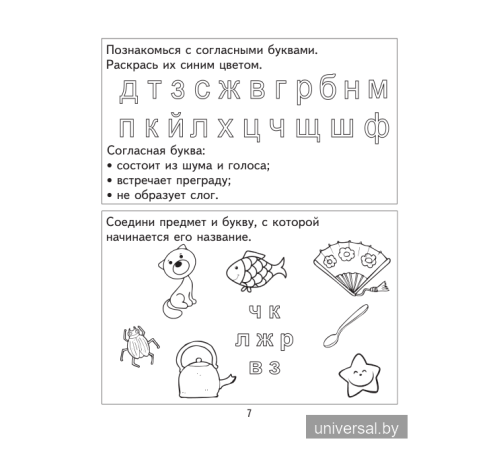 Познакомься с согласными буквами. Раскрась их синим цветом.

д т з с ж в г р б н м

п к й л х ц ч щ ш ф

Согласная буква:
• состоит из шума и голоса;
• встречает преграду;
• не образует слог.

Соедини предмет и букву, с которой начинается его название.

ч к
л ж р
в з

7

universal.by